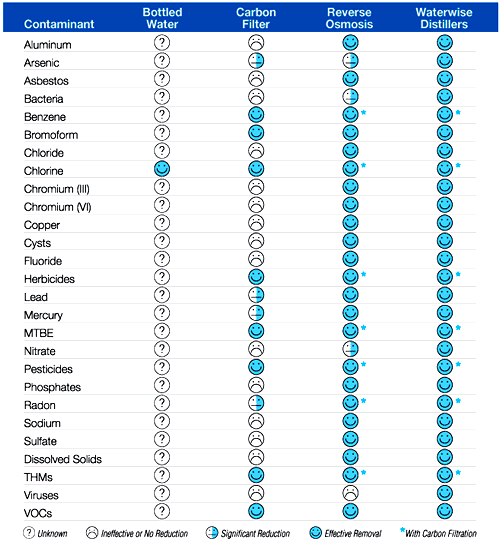 | Contaminant | Bottled Water | Carbon Filter | Reverse Osmosis | Waterwise Distillers |
|---|---|---|---|---|
| Aluminum | ? | | | |
| Arsenic | ? | | | |
| Asbestos | ? | | | |
| Bacteria | ? | | | |
| Benzene | ? | | * | * |
| Bromoform | ? | | | |
| Chloride | ? | | | |
| Chlorine | | | * | * |
| Chromium (III) | ? | | | |
| Chromium (VI) | ? | | | |
| Copper | ? | | | |
| Cysts | ? | | | |
| Fluoride | ? | | | |
| Herbicides | ? | | * | * |
| Lead | ? | | | |
| Mercury | ? | | | |
| MTBE | ? | | * | * |
| Nitrate | ? | | | |
| Pesticides | ? | | * | * |
| Phosphates | ? | | | |
| Radon | ? | | * | * |
| Sodium | ? | | | |
| Sulfate | ? | | | |
| Dissolved Solids | ? | | | |
| THMs | ? | | * | * |
| Viruses | ? | | | |
| VOCs | ? | | | |

? Unknown Ineffective or No Reduction Significant Reduction Effective Removal * With Carbon Filtration